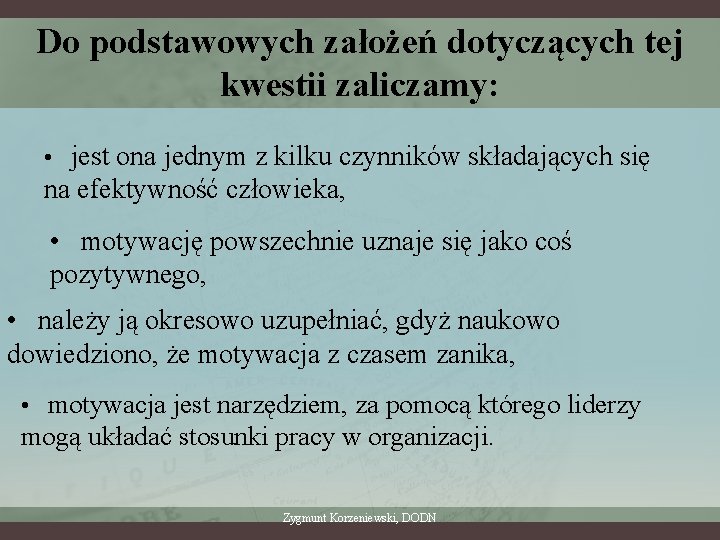 Do podstawowych założeń dotyczących tej kwestii zaliczamy:

• jest ona jednym z kilku czynników składających się na efektywność człowieka,

• motywację powszechnie uznaje się jako coś pozytywnego,

• należy ją okresowo uzupełniać, gdyż naukowo dowiedziono, że motywacja z czasem zanika,

• motywacja jest narzędziem, za pomocą którego liderzy mogą układać stosunki pracy w organizacji.

Zygmunt Korzeniewski, DODN